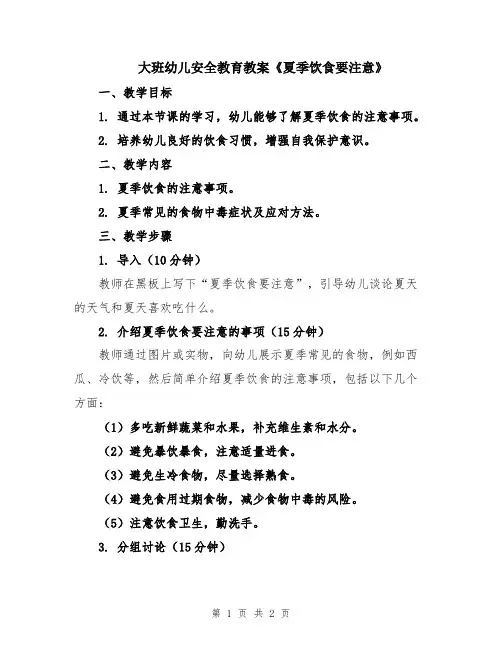 大班幼儿安全教育教案《夏季饮食要注意》

一、教学目标

1. 通过本节课的学习，幼儿能够了解夏季饮食的注意事项。

2. 培养幼儿良好的饮食习惯，增强自我保护意识。

二、教学内容

1. 夏季饮食的注意事项。

2. 夏季常见的食物中毒症状及应对方法。

三、教学步骤

1. 导入（10分钟）

教师在黑板上写下“夏季饮食要注意”，引导幼儿谈论夏天的天气和夏天喜欢吃什么。

2. 介绍夏季饮食要注意的事项（15分钟）

教师通过图片或实物，向幼儿展示夏季常见的食物，例如西瓜、冷饮等，然后简单介绍夏季饮食的注意事项，包括以下几个方面：

（1）多吃新鲜蔬菜和水果，补充维生素和水分。

（2）避免暴饮暴食，注意适量进食。

（3）避免生冷食物，尽量选择熟食。

（4）避免食用过期食物，减少食物中毒的风险。

（5）注意饮食卫生，勤洗手。

3. 分组讨论（15分钟）

第 1 页 共 2 页